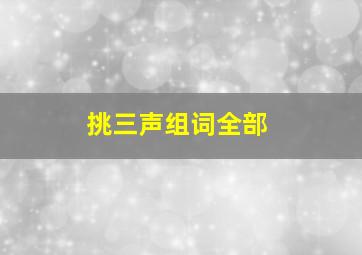 挑三声组词全部